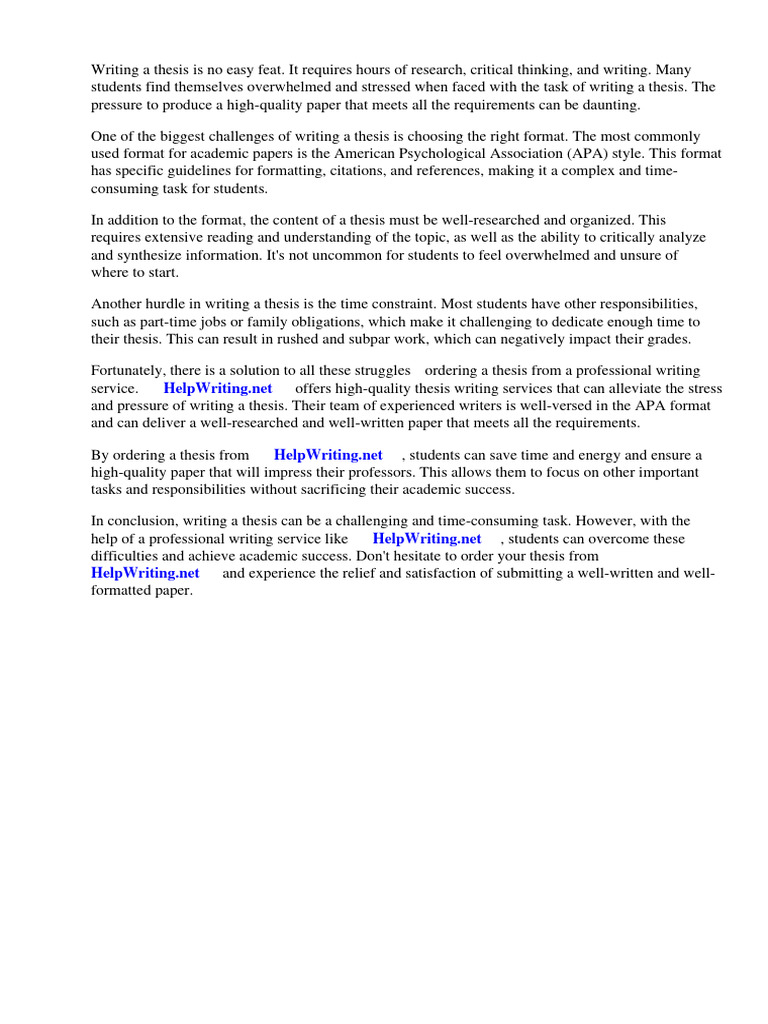 Writing a thesis is no easy feat. It requires hours of research, critical thinking, and writing. Many students find themselves overwhelmed and stressed when faced with the task of writing a thesis. The pressure to produce a high-quality paper that meets all the requirements can be daunting.

One of the biggest challenges of writing a thesis is choosing the right format. The most commonly used format for academic papers is the American Psychological Association (APA) style. This format has specific guidelines for formatting, citations, and references, making it a complex and time-consuming task for students.

In addition to the format, the content of a thesis must be well-researched and organized. This requires extensive reading and understanding of the topic, as well as the ability to critically analyze and synthesize information. It's not uncommon for students to feel overwhelmed and unsure of where to start.

Another hurdle in writing a thesis is the time constraint. Most students have other responsibilities, such as part-time jobs or family obligations, which make it challenging to dedicate enough time to their thesis. This can result in rushed and subpar work, which can negatively impact their grades.

Fortunately, there is a solution to all these struggles ordering a thesis from a professional writing service. HelpWriting.net offers high-quality thesis writing services that can alleviate the stress and pressure of writing a thesis. Their team of experienced writers is well-versed in the APA format and can deliver a well-researched and well-written paper that meets all the requirements.

By ordering a thesis from HelpWriting.net , students can save time and energy and ensure a high-quality paper that will impress their professors. This allows them to focus on other important tasks and responsibilities without sacrificing their academic success.

In conclusion, writing a thesis can be a challenging and time-consuming task. However, with the help of a professional writing service like HelpWriting.net , students can overcome these difficulties and achieve academic success. Don't hesitate to order your thesis from HelpWriting.net and experience the relief and satisfaction of submitting a well-written and well-formatted paper.